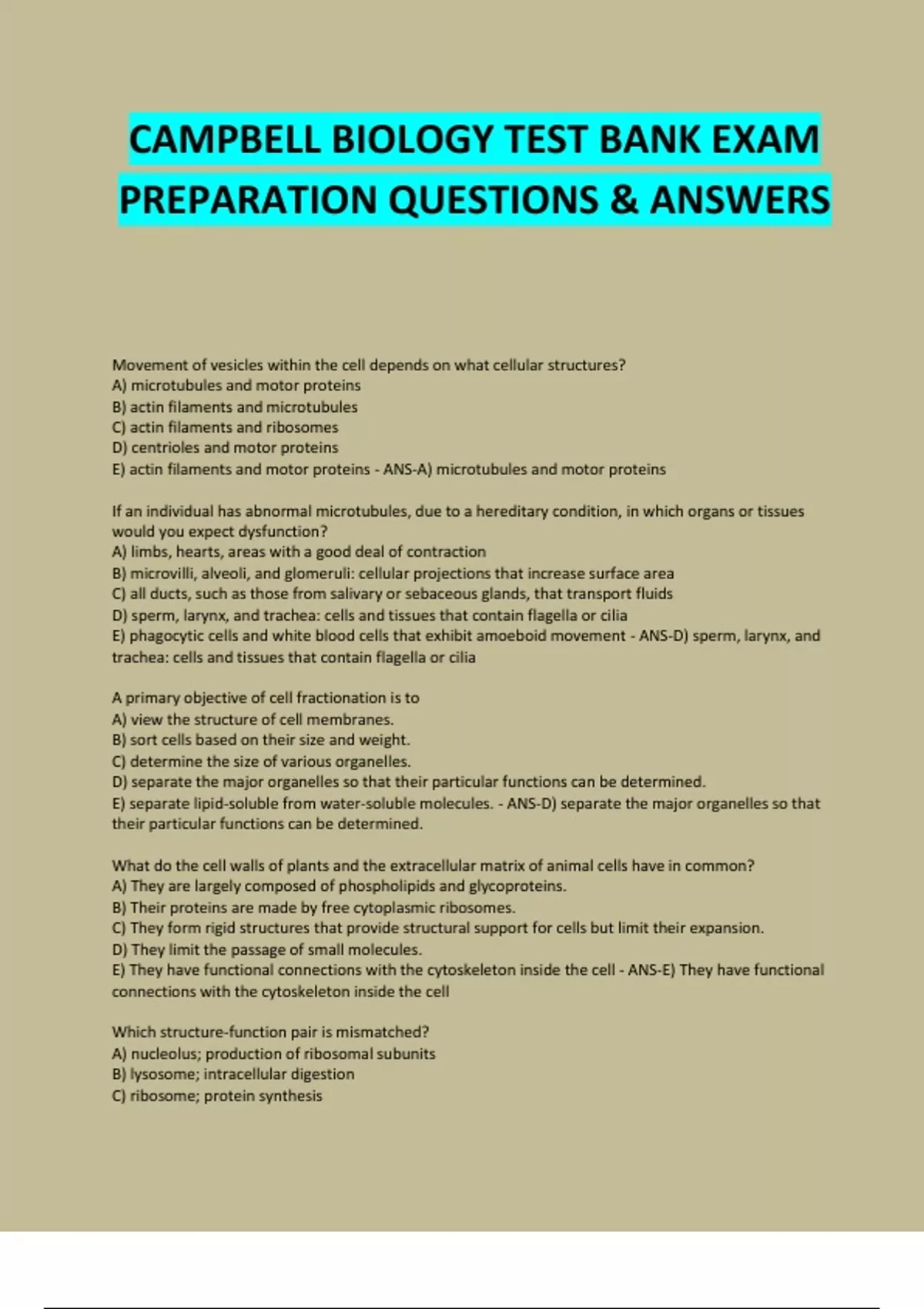 CAMPBELL BIOLOGY TEST BANK EXAM PREPARATION QUESTIONS & ANSWERS

Movement of vesicles within the cell depends on what cellular structures?
A) microtubules and motor proteins
B) actin filaments and microtubules
C) actin filaments and ribosomes
D) centrioles and motor proteins
E) actin filaments and motor proteins - ANS-A) microtubules and motor proteins

If an individual has abnormal microtubules, due to a hereditary condition, in which organs or tissues would you expect dysfunction?
A) limbs, hearts, areas with a good deal of contraction
B) microvilli, alveoli, and glomeruli: cellular projections that increase surface area
C) all ducts, such as those from salivary or sebaceous glands, that transport fluids
D) sperm, larynx, and trachea: cells and tissues that contain flagella or cilia
E) phagocytic cells and white blood cells that exhibit amoeboid movement - ANS-D) sperm, larynx, and trachea: cells and tissues that contain flagella or cilia

A primary objective of cell fractionation is to
A) view the structure of cell membranes.
B) sort cells based on their size and weight.
C) determine the size of various organelles.
D) separate the major organelles so that their particular functions can be determined.
E) separate lipid-soluble from water-soluble molecules. - ANS-D) separate the major organelles so that their particular functions can be determined.

What do the cell walls of plants and the extracellular matrix of animal cells have in common?
A) They are largely composed of phospholipids and glycoproteins.
B) Their proteins are made by free cytoplasmic ribosomes.
C) They form rigid structures that provide structural support for cells but limit their expansion.
D) They limit the passage of small molecules.
E) They have functional connections with the cytoskeleton inside the cell - ANS-E) They have functional connections with the cytoskeleton inside the cell

Which structure-function pair is mismatched?
A) nucleolus; production of ribosomal subunits
B) lysosome; intracellular digestion
C) ribosome; protein synthesis